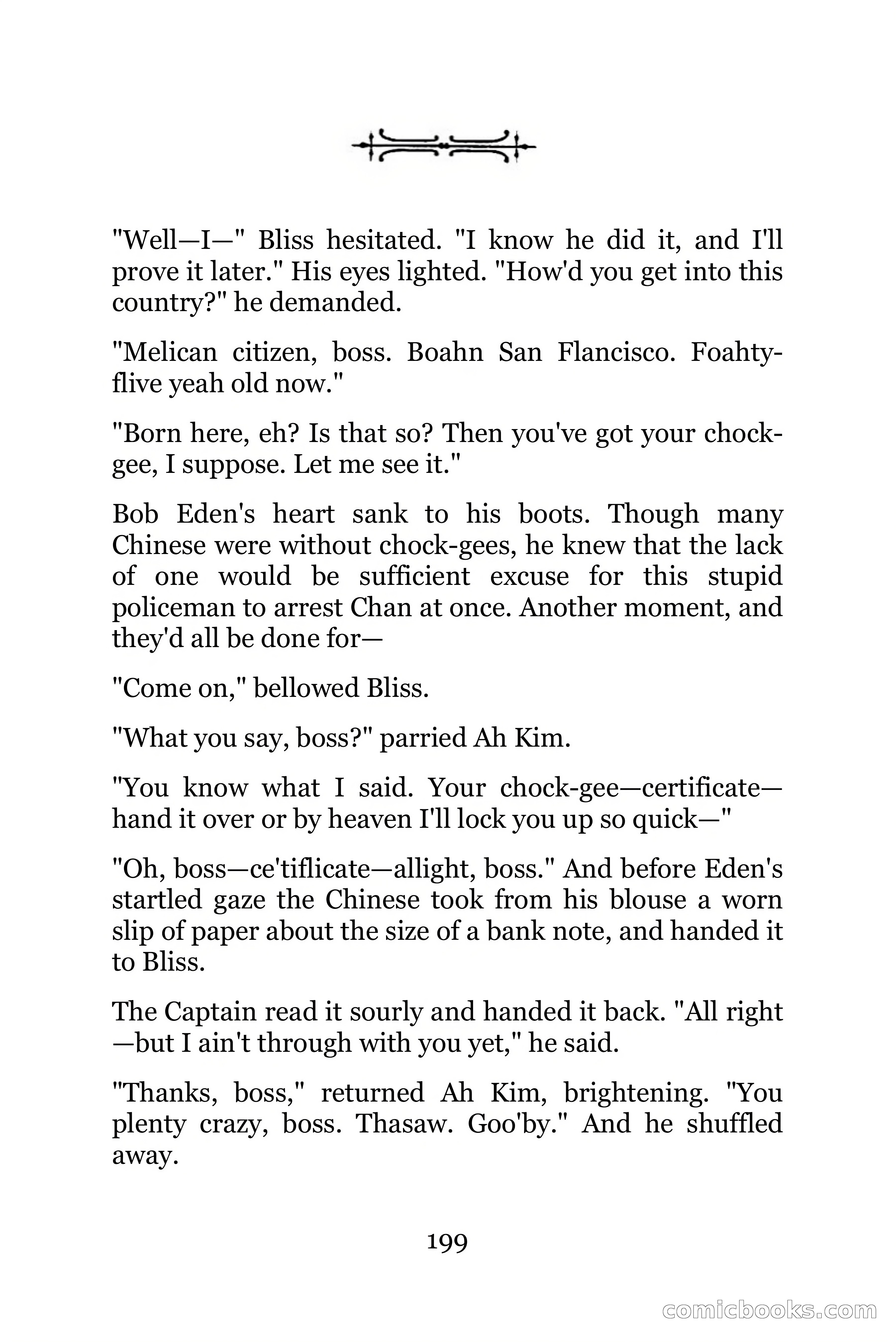 "Well—I—" Bliss hesitated. "I know he did it, and I'll prove it later." His eyes lighted. "How'd you get into this country?" he demanded.

"Melican citizen, boss. Boahn San Flancisco. Foahty-flive yeah old now."

"Born here, eh? Is that so? Then you've got your chock-gee, I suppose. Let me see it."

Bob Eden's heart sank to his boots. Though many Chinese were without chock-gees, he knew that the lack of one would be sufficient excuse for this stupid policeman to arrest Chan at once. Another moment, and they'd all be done for—

"Come on," bellowed Bliss.

"What you say, boss?" parried Ah Kim.

"You know what I said. Your chock-gee—certificate—hand it over or by heaven I'll lock you up so quick—"

"Oh, boss—ce'tiflicate—allight, boss." And before Eden's startled gaze the Chinese took from his blouse a worn slip of paper about the size of a bank note, and handed it to Bliss.

The Captain read it sourly and handed it back. "All right—but I ain't through with you yet," he said.

"Thanks, boss," returned Ah Kim, brightening. "You plenty crazy, boss. Thasaw. Goo'by." And he shuffled away.

199

comicbooks.com